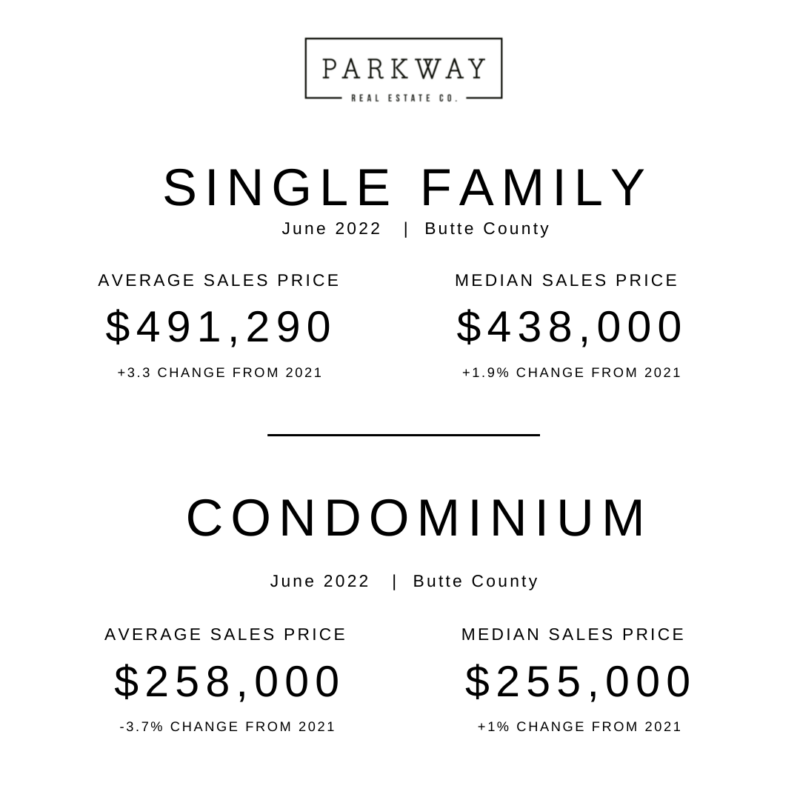 PARKWAY
REAL ESTATE CO.

SINGLE FAMILY

June 2022 | Butte County

AVERAGE SALES PRICE
$491,290
+3.3 CHANGE FROM 2021

MEDIAN SALES PRICE
$438,000
+1.9% CHANGE FROM 2021

CONDOMINIUM

June 2022 | Butte County

AVERAGE SALES PRICE
$258,000
-3.7% CHANGE FROM 2021

MEDIAN SALES PRICE
$255,000
+1% CHANGE FROM 2021